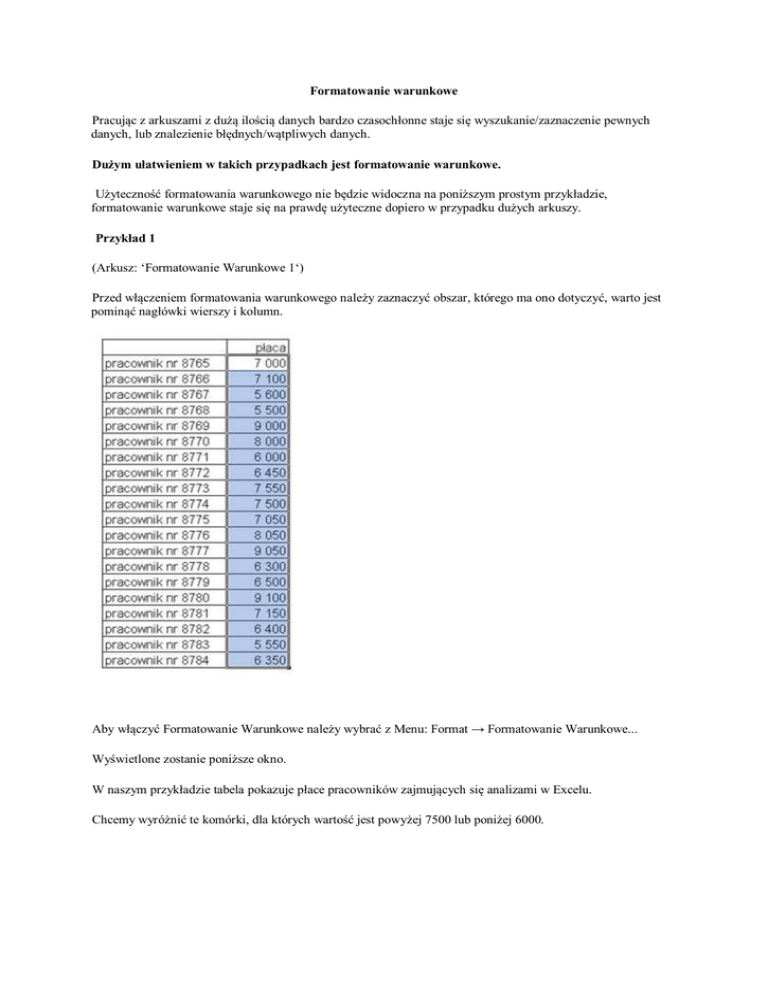 Formatowanie warunkowe

Pracując z arkuszami z dużą ilością danych bardzo czasochłonne staje się wyszukanie/zaznaczenie pewnych danych, lub znalezienie błędnych/wątpliwych danych.

Dużym ułatwieniem w takich przypadkach jest formatowanie warunkowe.

Użyteczność formatowania warunkowego nie będzie widoczna na poniższym prostym przykładzie, formatowanie warunkowe staje się na prawdę użyteczne dopiero w przypadku dużych arkuszy.

Przykład 1

(Arkusz: 'Formatowanie Warunkowe 1')

Przed włączeniem formatowania warunkowego należy zaznaczyć obszar, którego ma ono dotyczyć, warto jest pominąć nagłówki wierszy i kolumn.

| | płaca |
|---|---|
| pracownik nr 8765 | 7 000 |
| pracownik nr 8766 | 7 100 |
| pracownik nr 8767 | 5 600 |
| pracownik nr 8768 | 5 500 |
| pracownik nr 8769 | 9 000 |
| pracownik nr 8770 | 8 000 |
| pracownik nr 8771 | 6 000 |
| pracownik nr 8772 | 6 450 |
| pracownik nr 8773 | 7 550 |
| pracownik nr 8774 | 7 500 |
| pracownik nr 8775 | 7 050 |
| pracownik nr 8776 | 8 050 |
| pracownik nr 8777 | 9 050 |
| pracownik nr 8778 | 6 300 |
| pracownik nr 8779 | 6 500 |
| pracownik nr 8780 | 9 100 |
| pracownik nr 8781 | 7 150 |
| pracownik nr 8782 | 6 400 |
| pracownik nr 8783 | 5 550 |
| pracownik nr 8784 | 6 350 |

Aby włączyć Formatowanie Warunkowe należy wybrać z Menu: Format → Formatowanie Warunkowe...

Wyświetlone zostanie poniższe okno.

W naszym przykładzie tabela pokazuje płace pracowników zajmujących się analizami w Excelu.

Chcemy wyróżnić te komórki, dla których wartość jest powyżej 7500 lub poniżej 6000.